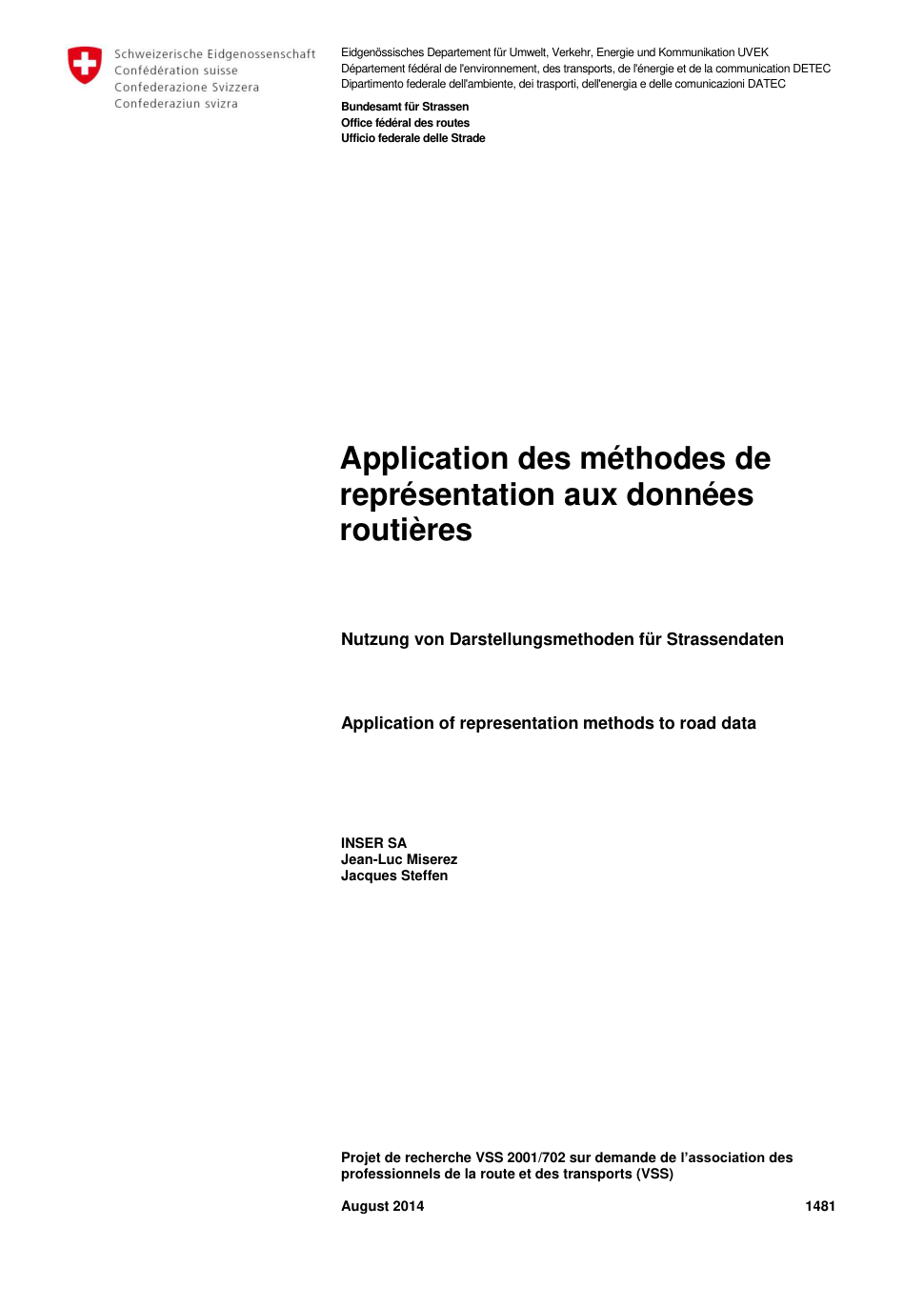 Schweizerische Eidgenossenschaft
Confédération suisse
Confederazione Svizzera
Confederaziun svizra

Eidgenössisches Departement für Umwelt, Verkehr, Energie und Kommunikation UVEK
Département fédéral de l'environnement, des transports, de l'énergie et de la communication DETEC
Dipartimento federale dell'ambiente, dei trasporti, dell'energia e delle comunicazioni DATEC

Bundesamt für Strassen
Office fédéral des routes
Ufficio federale delle Strade

Application des méthodes de représentation aux données routières

Nutzung von Darstellungsmethoden für Strassendaten

Application of representation methods to road data

INSER SA
Jean-Luc Miserez
Jacques Steffen

Projet de recherche VSS 2001/702 sur demande de l'association des professionnels de la route et des transports (VSS)

August 2014

1481